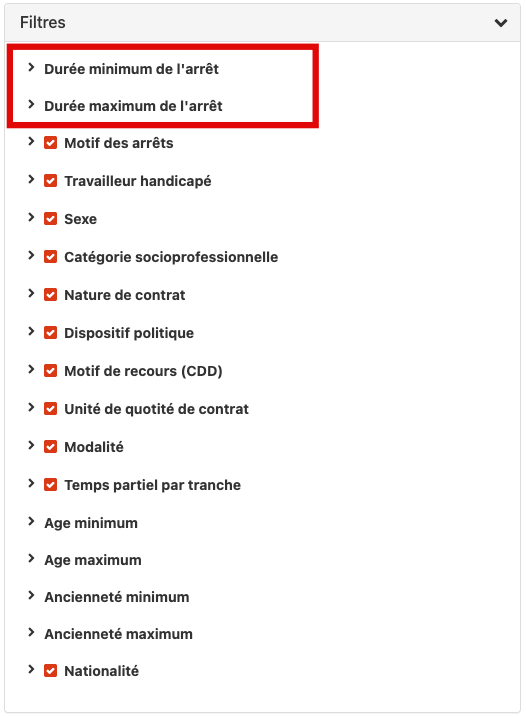 Filtres

Durée minimum de l'arrêt

Durée maximum de l'arrêt

Motif des arrêts

Travailleur handicapé

Sexe

Catégorie socioprofessionnelle

Nature de contrat

Dispositif politique

Motif de recours (CDD)

Unité de quotité de contrat

Modalité

Temps partiel par tranche

Age minimum

Age maximum

Ancienneté minimum

Ancienneté maximum

Nationalité